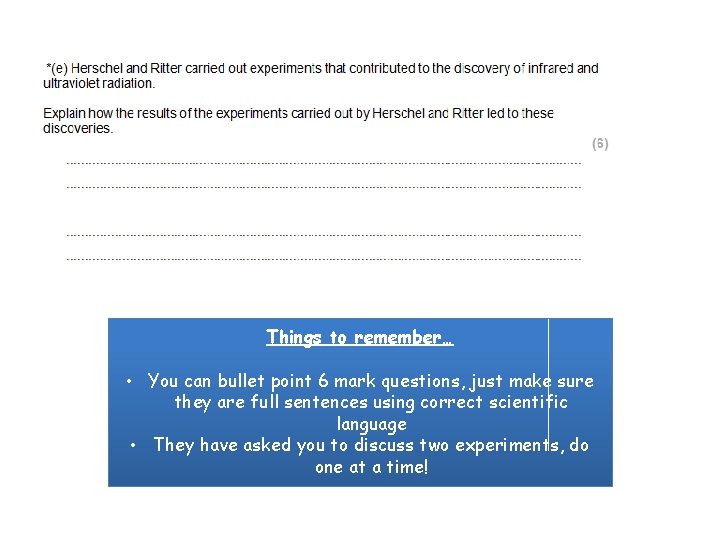 *(e) Herschel and Ritter carried out experiments that contributed to the discovery of infrared and ultraviolet radiation.

Explain how the results of the experiments carried out by Herschel and Ritter led to these discoveries.

(6)

____
____
____
____

Things to remember…

• You can bullet point 6 mark questions, just make sure they are full sentences using correct scientific language
• They have asked you to discuss two experiments, do one at a time!